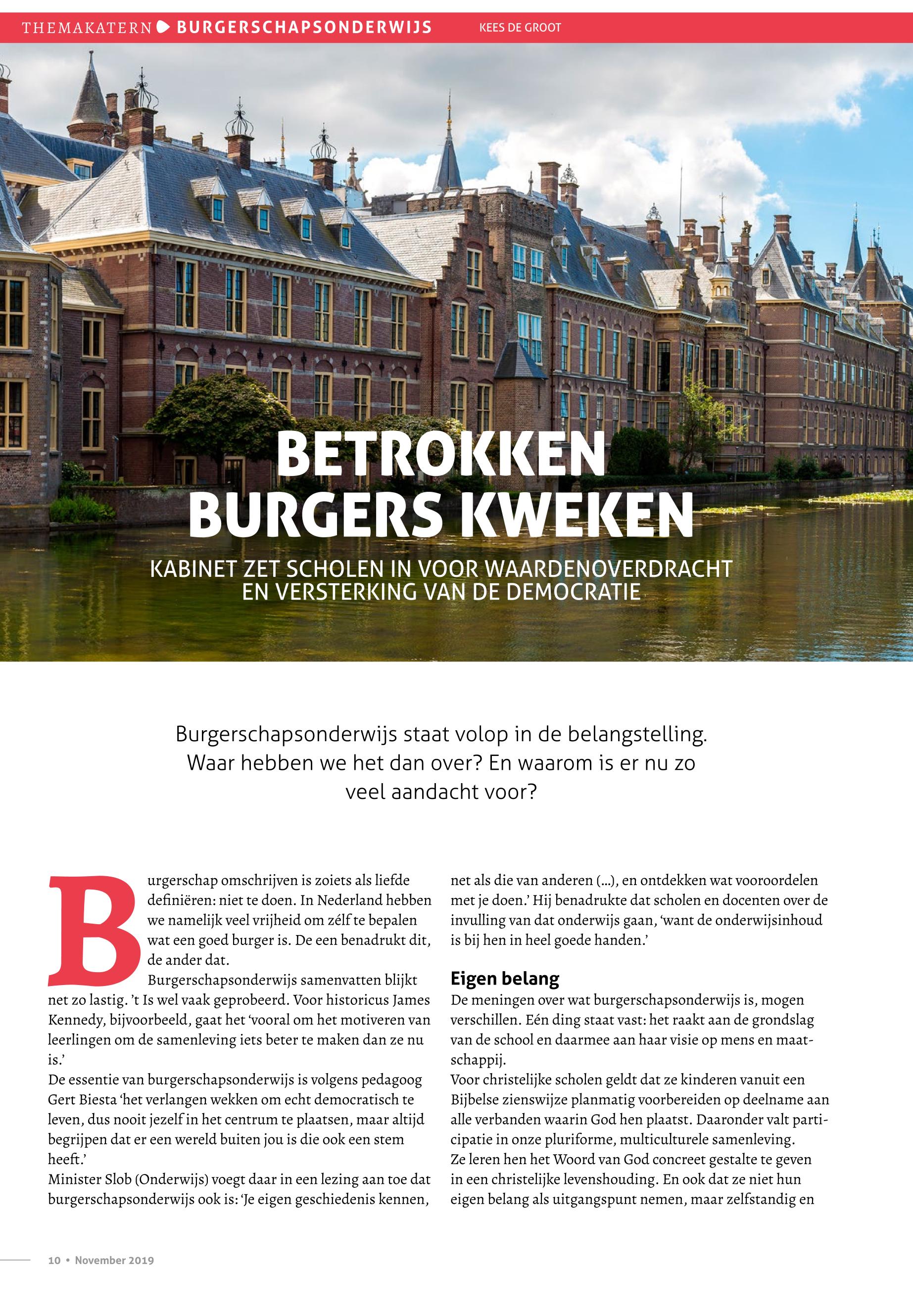 THEMAKATERN BURGERSCHAPSONDERWIJS KEES DE GROOT

BETROKKEN BURGERS KWEKEN

KABINET ZET SCHOLEN IN VOOR WAARDENOVERDRACHT EN VERSTERKING VAN DE DEMOCRATIE

Burgerschapsonderwijs staat volop in de belangstelling. Waar hebben we het dan over? En waarom is er nu zo veel aandacht voor?

Burgerschap omschrijven is zoiets als liefde definiëren: niet te doen. In Nederland hebben we namelijk veel vrijheid om zélf te bepalen wat een goed burger is. De een benadrukt dit, de ander dat.

Burgerschapsonderwijs samenvatten blijkt net zo lastig. 't Is wel vaak geprobeerd. Voor historicus James Kennedy, bijvoorbeeld, gaat het 'vooral om het motiveren van leerlingen om de samenleving iets beter te maken dan ze nu is.'

De essentie van burgerschapsonderwijs is volgens pedagoog Gert Biesta 'het verlangen wekken om echt democratisch te leven, dus nooit jezelf in het centrum te plaatsen, maar altijd begrijpen dat er een wereld buiten jou is die ook een stem heeft.'

Minister Slob (Onderwijs) voegt daar in een lezing aan toe dat burgerschapsonderwijs ook is: 'Je eigen geschiedenis kennen, net als die van anderen (...), en ontdekken wat vooroordelen met je doen.' Hij benadrukte dat scholen en docenten over de invulling van dat onderwijs gaan, 'want de onderwijsinhoud is bij hen in heel goede handen.'

Eigen belang

De meningen over wat burgerschapsonderwijs is, mogen verschillen. Eén ding staat vast: het raakt aan de grondslag van de school en daarmee aan haar visie op mens en maatschappij.

Voor christelijke scholen geldt dat ze kinderen vanuit een Bijbelse zienswijze planmatig voorbereiden op deelname aan alle verbanden waarin God hen plaatst. Daaronder valt participatie in onze pluriforme, multiculturele samenleving.

Ze leren hen het Woord van God concreet gestalte te geven in een christelijke levenshouding. En ook dat ze niet hun eigen belang als uitgangspunt nemen, maar zelfstandig en

10 • November 2019